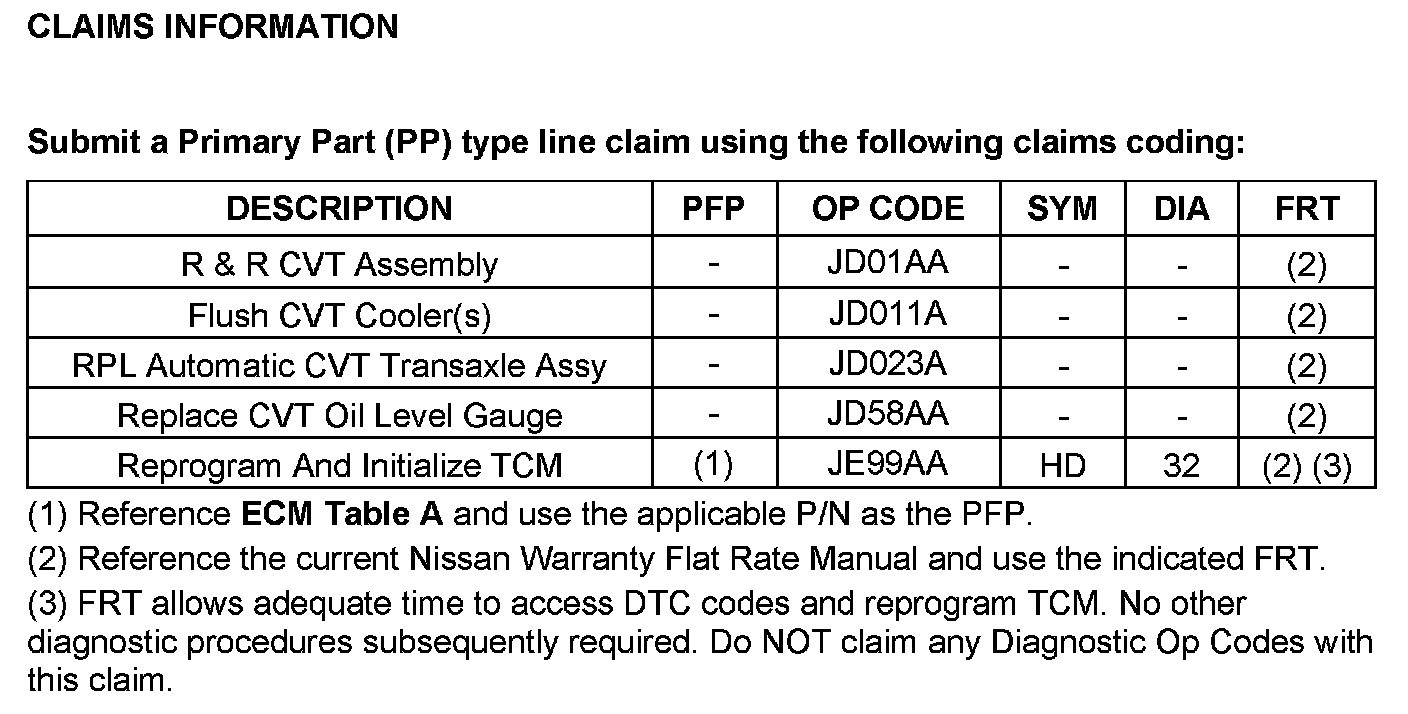 CLAIMS INFORMATION

Submit a Primary Part (PP) type line claim using the following claims coding:

| DESCRIPTION | PFP | OP CODE | SYM | DIA | FRT |
|---|---|---|---|---|---|
| R & R CVT Assembly | - | JD01AA | - | - | (2) |
| Flush CVT Cooler(s) | - | JD011A | - | - | (2) |
| RPL Automatic CVT Transaxle Assy | - | JD023A | - | - | (2) |
| Replace CVT Oil Level Gauge | - | JD58AA | - | - | (2) |
| Reprogram And Initialize TCM | (1) | JE99AA | HD | 32 | (2) (3) |

(1) Reference ECM Table A and use the applicable P/N as the PFP.

(2) Reference the current Nissan Warranty Flat Rate Manual and use the indicated FRT.

(3) FRT allows adequate time to access DTC codes and reprogram TCM. No other diagnostic procedures subsequently required. Do NOT claim any Diagnostic Op Codes with this claim.